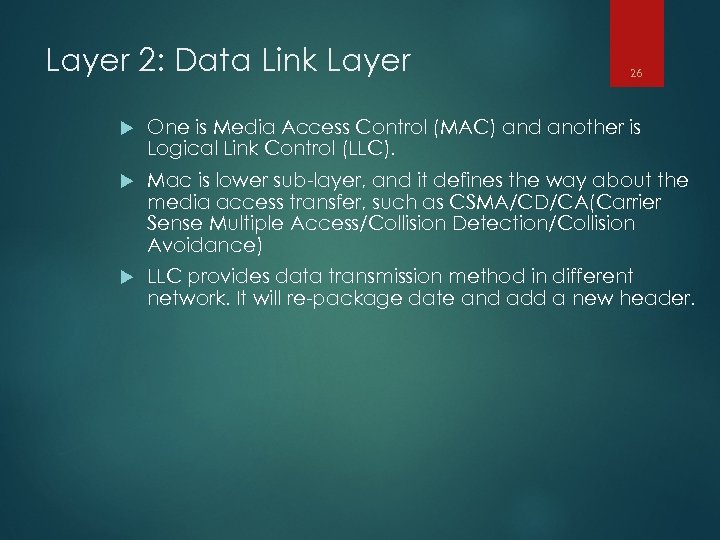 Layer 2: Data Link Layer

26

▶ One is Media Access Control (MAC) and another is Logical Link Control (LLC).

▶ Mac is lower sub-layer, and it defines the way about the media access transfer, such as CSMA/CD/CA(Carrier Sense Multiple Access/Collision Detection/Collision Avoidance)

▶ LLC provides data transmission method in different network. It will re-package date and add a new header.